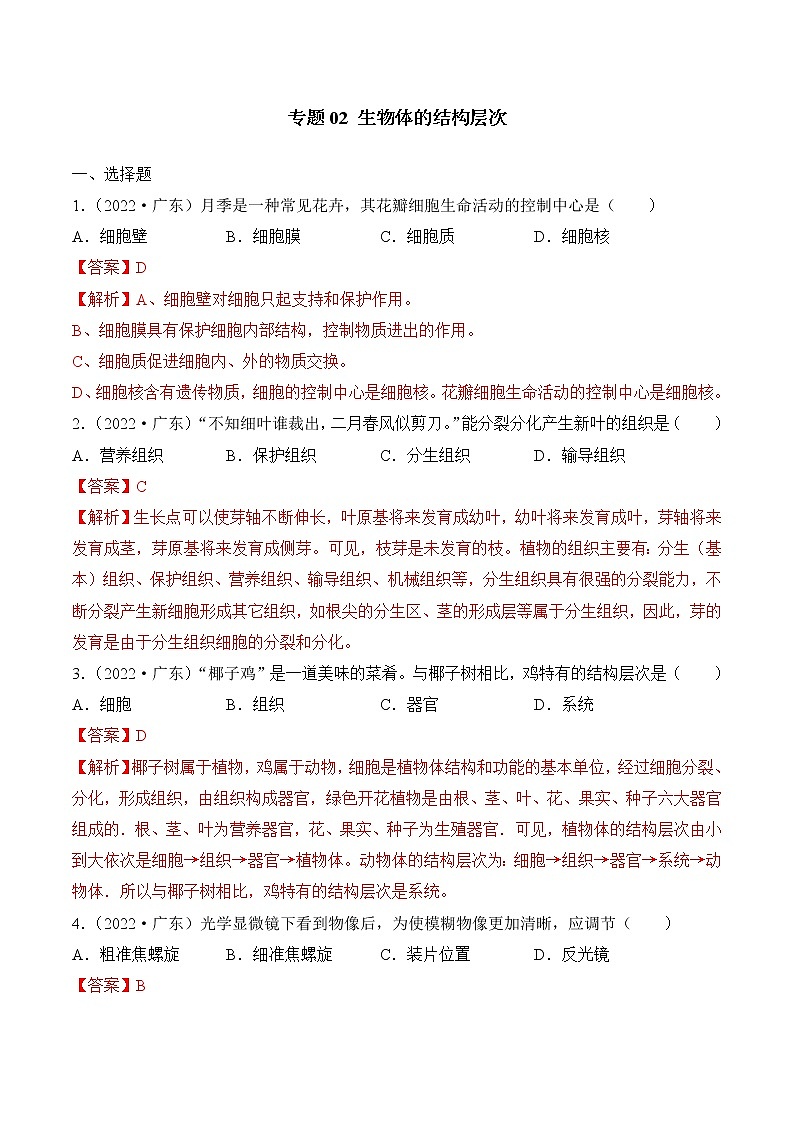 专题 02 生物体的结构层次

一、选择题

1．（2022·广东）月季是一种常见花卉，其花瓣细胞生命活动的控制中心是（　　）

A．细胞壁　　B．细胞膜　　C．细胞质　　D．细胞核

【答案】D

【解析】A、细胞壁对细胞只起支持和保护作用。

B、细胞膜具有保护细胞内部结构，控制物质进出的作用。

C、细胞质促进细胞内、外的物质交换。

D、细胞核含有遗传物质，细胞的控制中心是细胞核。花瓣细胞生命活动的控制中心是细胞核。

2．（2022·广东）“不知细叶谁裁出，二月春风似剪刀。”能分裂分化产生新叶的组织是（　　）

A．营养组织　　B．保护组织　　C．分生组织　　D．输导组织

【答案】C

【解析】生长点可以使芽轴不断伸长，叶原基将来发育成幼叶，幼叶将来发育成叶，芽轴将来发育成茎，芽原基将来发育成侧芽。可见，枝芽是未发育的枝。植物的组织主要有：分生（基本）组织、保护组织、营养组织、输导组织、机械组织等，分生组织具有很强的分裂能力，不断分裂产生新细胞形成其它组织，如根尖的分生区、茎的形成层等属于分生组织，因此，芽的发育是由于分生组织细胞的分裂和分化。

3．（2022·广东）“椰子鸡”是一道美味的菜肴。与椰子树相比，鸡特有的结构层次是（　　）

A．细胞　　B．组织　　C．器官　　D．系统

【答案】D

【解析】椰子树属于植物，鸡属于动物，细胞是植物体结构和功能的基本单位，经过细胞分裂、分化，形成组织，由组织构成器官，绿色开花植物是由根、茎、叶、花、果实、种子六大器官组成的．根、茎、叶为营养器官，花、果实、种子为生殖器官．可见，植物体的结构层次由小到大依次是细胞→组织→器官→植物体。动物体的结构层次为：细胞→组织→器官→系统→动物体．所以与椰子树相比，鸡特有的结构层次是系统。

4．（2022·广东）光学显微镜下看到物像后，为使模糊物像更加清晰，应调节（　　）

A．粗准焦螺旋　　B．细准焦螺旋　　C．装片位置　　D．反光镜

【答案】B